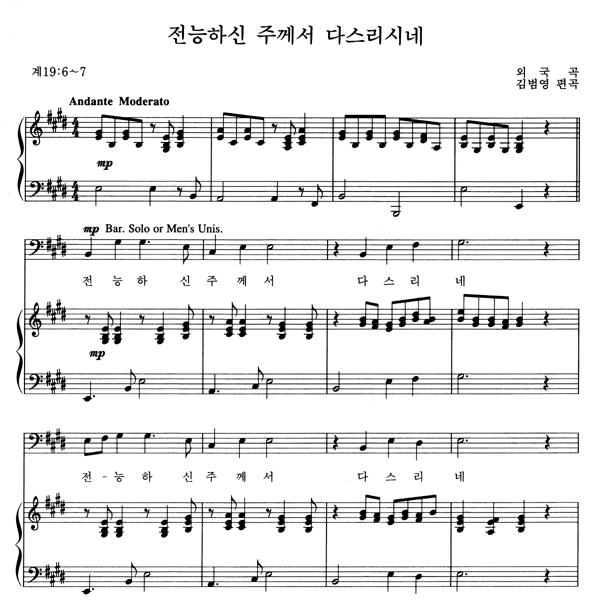 전능하신 주께서 다스리시네

계19:6~7

외 국 곡
김범영 편곡

Andante Moderato

mp

mp Bar. Solo or Men's Unis.

전 능 하 신 주 께 서 다 스 리 네

mp

전 - 능 하 신 주 께 서 다 스 리 네